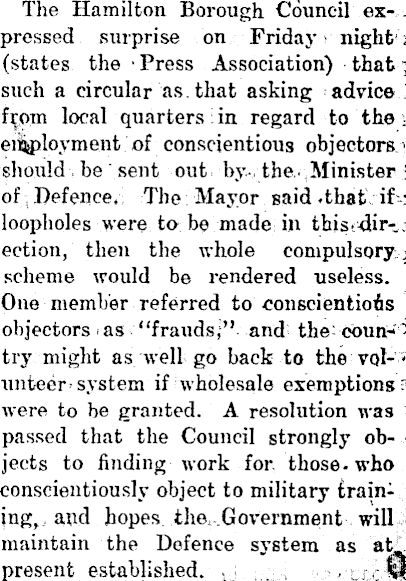 The Hamilton Borough Council expressed surprise on Friday night (states the Press Association) that such a circular as that asking advice from local quarters in regard to the employment of conscientious objectors should be sent out by the Minister of Defence. The Mayor said that if loopholes were to be made in this direction, then the whole compulsory scheme would be rendered useless. One member referred to conscientious objectors as "frauds," and the country might as well go back to the volunteer system if wholesale exemptions were to be granted. A resolution was passed that the Council strongly objects to finding work for those who conscientiously object to military training, and hopes the Government will maintain the Defence system as at present established.